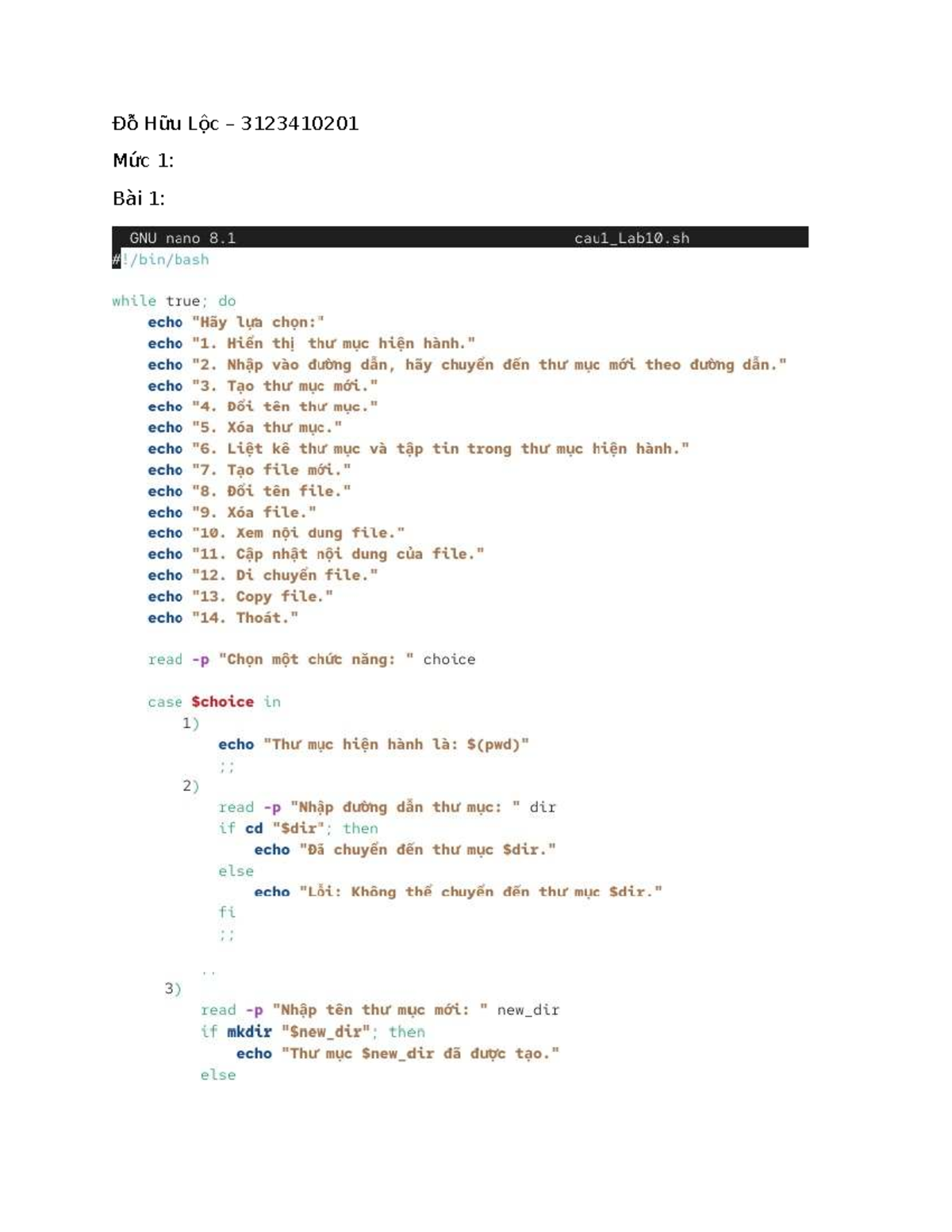 Đỗ Hữu Lộc – 3123410201

Mức 1:

Bài 1:

GNU nano 8.1 cau1_Lab10.sh

#!/bin/bash

while true; do
    echo "Hãy lựa chọn:"
    echo "1. Hiển thị thư mục hiện hành."
    echo "2. Nhập vào đường dẫn, hãy chuyển đến thư mục mới theo đường dẫn."
    echo "3. Tạo thư mục mới."
    echo "4. Đổi tên thư mục."
    echo "5. Xóa thư mục."
    echo "6. Liệt kê thư mục và tập tin trong thư mục hiện hành."
    echo "7. Tạo file mới."
    echo "8. Đổi tên file."
    echo "9. Xóa file."
    echo "10. Xem nội dung file."
    echo "11. Cập nhật nội dung của file."
    echo "12. Di chuyển file."
    echo "13. Copy file."
    echo "14. Thoát."

    read -p "Chọn một chức năng: " choice

    case $choice in
        1)
            echo "Thư mục hiện hành là: $(pwd)"
            ;;
        2)
            read -p "Nhập đường dẫn thư mục: " dir
            if cd "$dir"; then
                echo "Đã chuyển đến thư mục $dir."
            else
                echo "Lỗi: Không thể chuyển đến thư mục $dir."
            fi
            ;;

          ..
      3)
          read -p "Nhập tên thư mục mới: " new_dir
          if mkdir "$new_dir"; then
              echo "Thư mục $new_dir đã được tạo."
          else